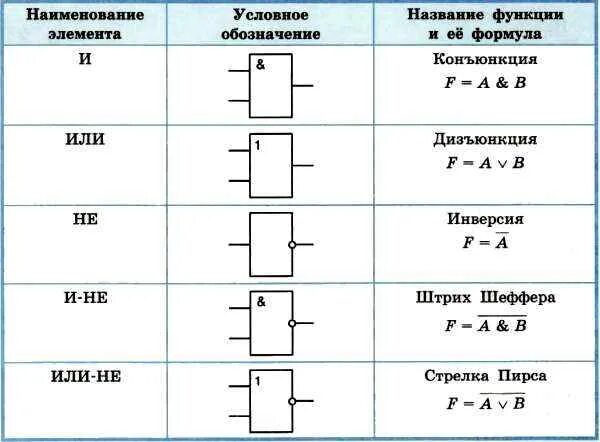 | Наименование элемента | Условное обозначение | Название функции и её формула |
|---|---|---|
| И | & | Конъюнкция $F = A \& B$ |
| ИЛИ | 1 | Дизъюнкция $F = A \vee B$ |
| НЕ | | Инверсия $F = \overline{A}$ |
| И-НЕ | & | Штрих Шеффера $F = \overline{A \& B}$ |
| ИЛИ-НЕ | 1 | Стрелка Пирса $F = \overline{A \vee B}$ |